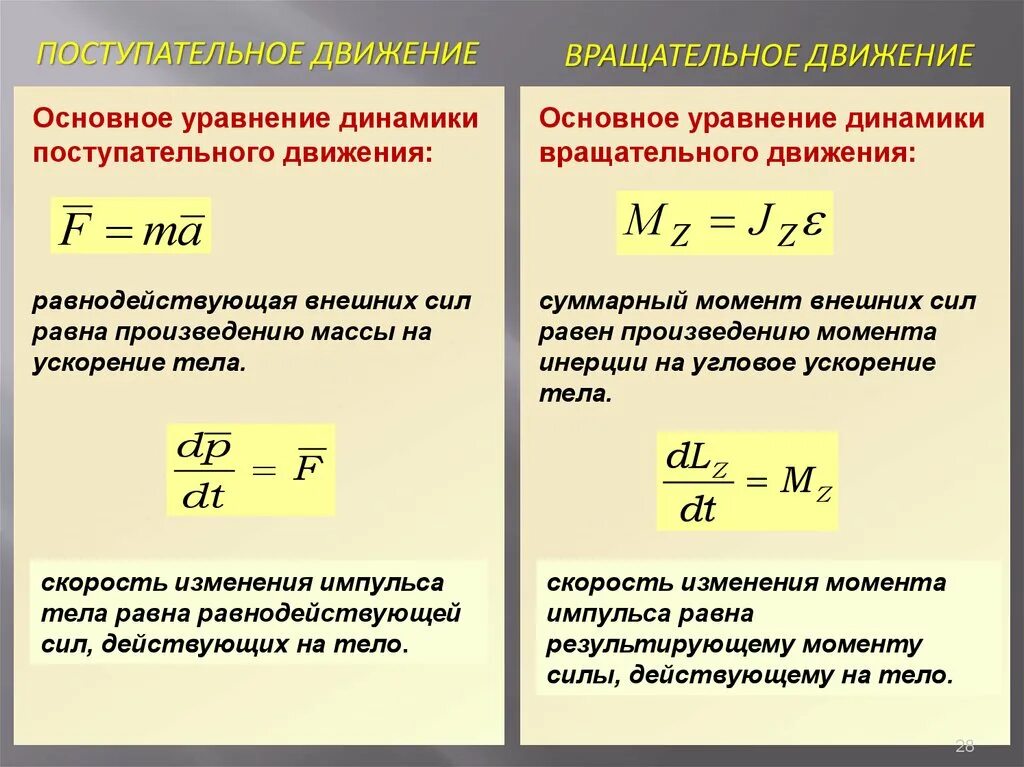 ПОСТУПАТЕЛЬНОЕ ДВИЖЕНИЕ

Основное уравнение динамики поступательного движения:

$\overline{F} = m\overline{a}$

равнодействующая внешних сил равна произведению массы на ускорение тела.

$\frac{d\overline{p}}{dt} = \overline{F}$

скорость изменения импульса тела равна равнодействующей сил, действующих на тело.

ВРАЩАТЕЛЬНОЕ ДВИЖЕНИЕ

Основное уравнение динамики вращательного движения:

$M_Z = J_Z \varepsilon$

суммарный момент внешних сил равен произведению момента инерции на угловое ускорение тела.

$\frac{dL_Z}{dt} = M_Z$

скорость изменения момента импульса равна результирующему моменту силы, действующему на тело.

28